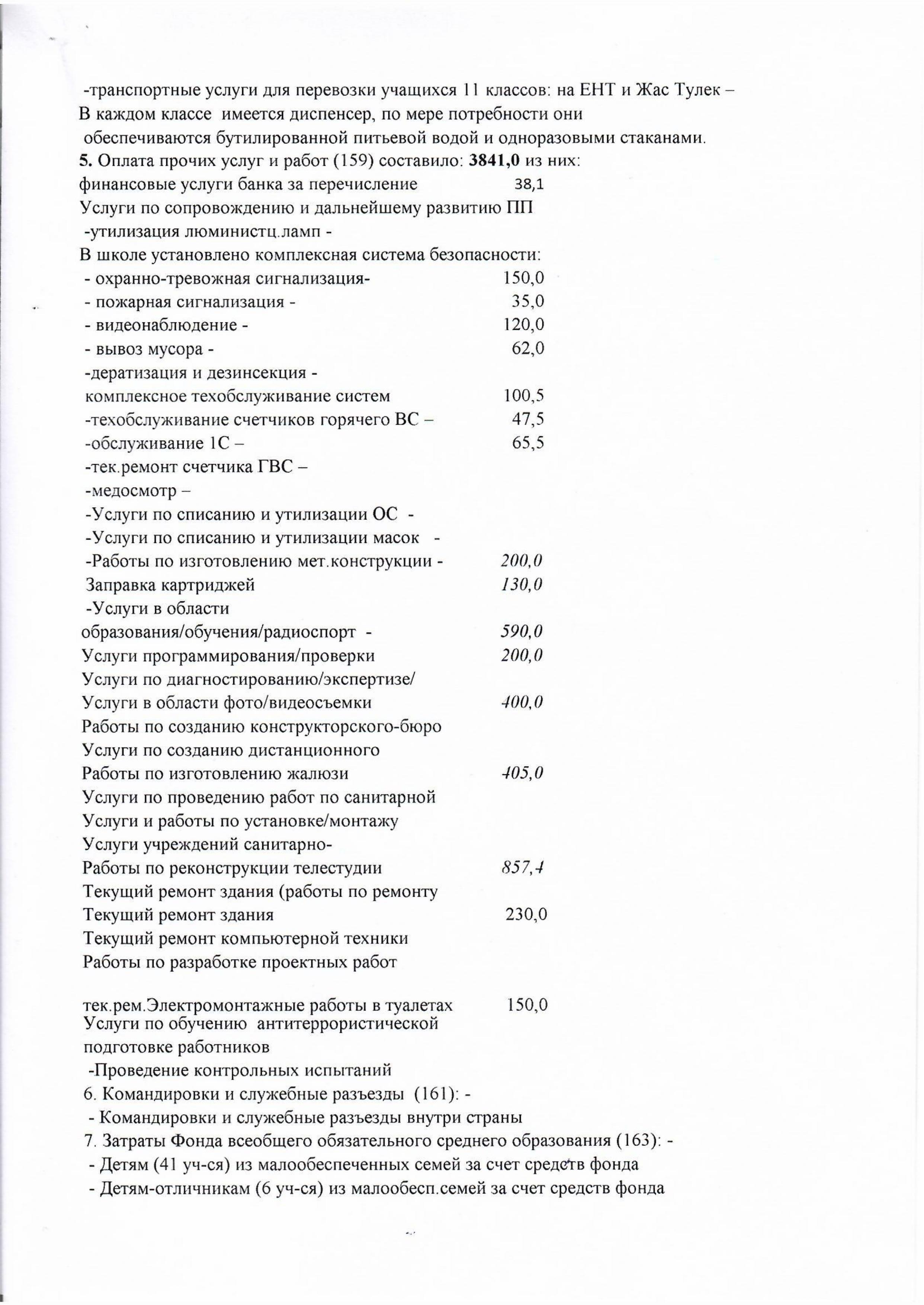 -транспортные услуги для перевозки учащихся 11 классов: на ЕНТ и Жас Тулек –
В каждом классе имеется диспенсер, по мере потребности они обеспечиваются бутилированной питьевой водой и одноразовыми стаканами.
5. Оплата прочих услуг и работ (159) составило: 3841,0 из них:
финансовые услуги банка за перечисление 38,1
Услуги по сопровождению и дальнейшему развитию ПП
-утилизация люминистц.ламп -
В школе установлено комплексная система безопасности:
- охранно-тревожная сигнализация- 150,0
- пожарная сигнализация - 35,0
- видеонаблюдение - 120,0
- вывоз мусора - 62,0
-дератизация и дезинсекция -
комплексное техобслуживание систем 100,5
-техобслуживание счетчиков горячего ВС – 47,5
-обслуживание 1С – 65,5
-тек.ремонт счетчика ГВС –
-медосмотр –
-Услуги по списанию и утилизации ОС -
-Услуги по списанию и утилизации масок -
-Работы по изготовлению мет.конструкции - 200,0
Заправка картриджей 130,0
-Услуги в области образования/обучения/радиоспорт - 590,0
Услуги программирования/проверки 200,0
Услуги по диагностированию/экспертизе/
Услуги в области фото/видеосъемки 400,0
Работы по созданию конструкторского-бюро
Услуги по созданию дистанционного
Работы по изготовлению жалюзи 405,0
Услуги по проведению работ по санитарной
Услуги и работы по установке/монтажу
Услуги учреждений санитарно-
Работы по реконструкции телестудии 857,4
Текущий ремонт здания (работы по ремонту
Текущий ремонт здания 230,0
Текущий ремонт компьютерной техники
Работы по разработке проектных работ

тек.рем.Электромонтажные работы в туалетах 150,0
Услуги по обучению антитеррористической подготовке работников
-Проведение контрольных испытаний
6. Командировки и служебные разъезды (161): -
- Командировки и служебные разъезды внутри страны
7. Затраты Фонда всеобщего обязательного среднего образования (163): -
- Детям (41 уч-ся) из малообеспеченных семей за счет средств фонда
- Детям-отличникам (6 уч-ся) из малообесп.семей за счет средств фонда